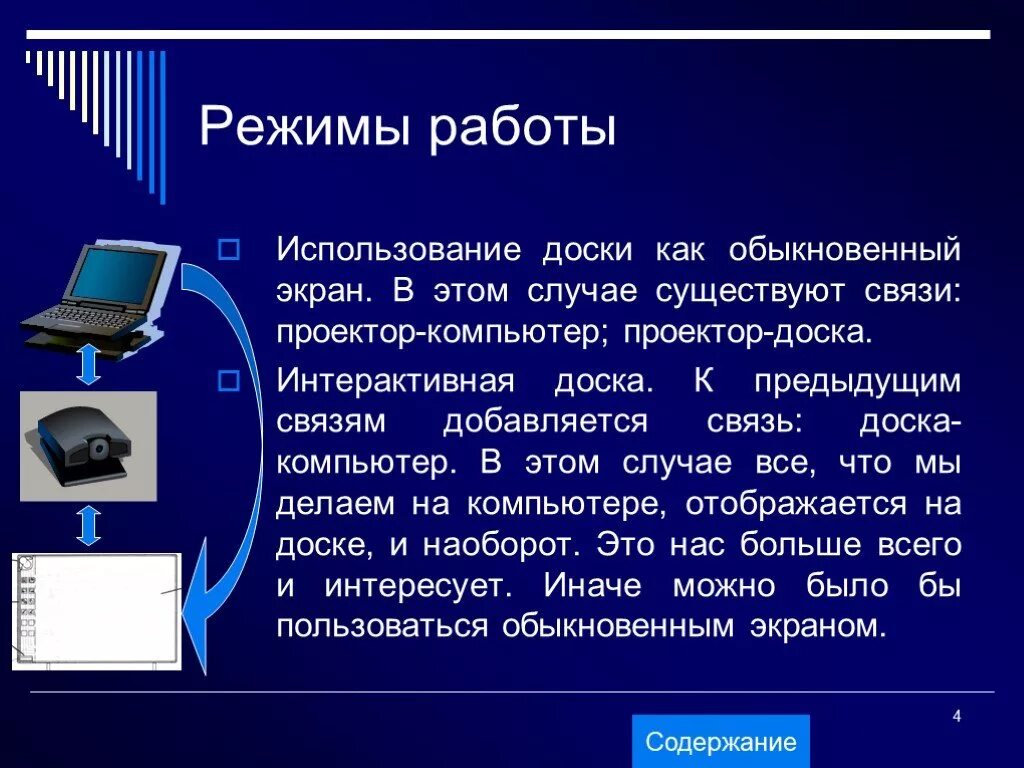 Режимы работы

Использование доски как обыкновенный экран. В этом случае существуют связи: проектор-компьютер; проектор-доска.

Интерактивная доска. К предыдущим связям добавляется связь: доска-компьютер. В этом случае все, что мы делаем на компьютере, отображается на доске, и наоборот. Это нас больше всего и интересует. Иначе можно было бы пользоваться обыкновенным экраном.

4

Содержание